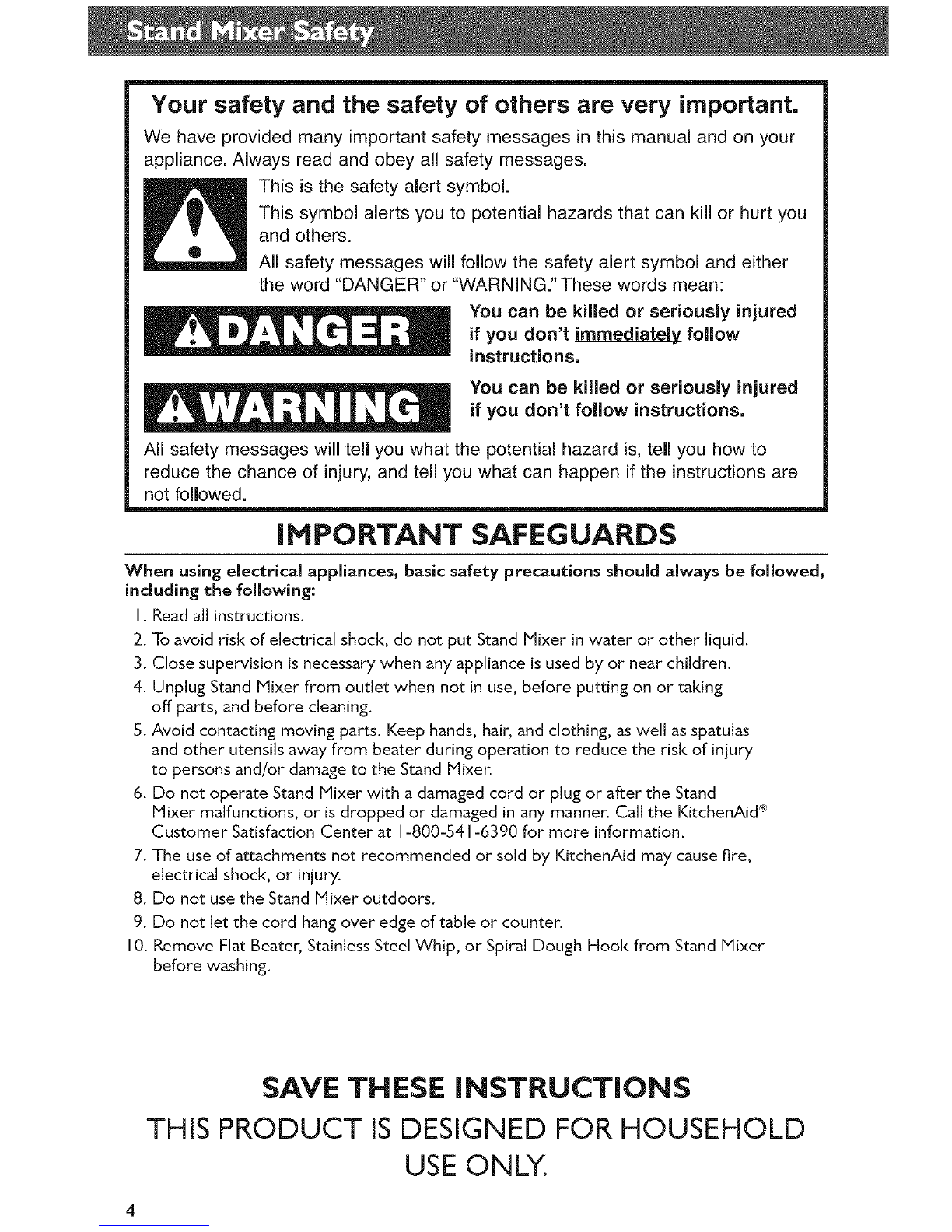 Stand Mixer Safety

Your safety and the safety of others are very important.

We have provided many important safety messages in this manual and on your appliance. Always read and obey all safety messages.

This is the safety alert symbol.

This symbol alerts you to potential hazards that can kill or hurt you and others.

All safety messages will follow the safety alert symbol and either the word "DANGER" or "WARNING." These words mean:

DANGER

You can be killed or seriously injured if you don't immediately follow instructions.

WARNING

You can be killed or seriously injured if you don't follow instructions.

All safety messages will tell you what the potential hazard is, tell you how to reduce the chance of injury, and tell you what can happen if the instructions are not followed.

IMPORTANT SAFEGUARDS

When using electrical appliances, basic safety precautions should always be followed, including the following:

1. Read all instructions.
2. To avoid risk of electrical shock, do not put Stand Mixer in water or other liquid.
3. Close supervision is necessary when any appliance is used by or near children.
4. Unplug Stand Mixer from outlet when not in use, before putting on or taking off parts, and before cleaning.
5. Avoid contacting moving parts. Keep hands, hair, and clothing, as well as spatulas and other utensils away from beater during operation to reduce the risk of injury to persons and/or damage to the Stand Mixer.
6. Do not operate Stand Mixer with a damaged cord or plug or after the Stand Mixer malfunctions, or is dropped or damaged in any manner. Call the KitchenAid® Customer Satisfaction Center at 1-800-541-6390 for more information.
7. The use of attachments not recommended or sold by KitchenAid may cause fire, electrical shock, or injury.
8. Do not use the Stand Mixer outdoors.
9. Do not let the cord hang over edge of table or counter.
10. Remove Flat Beater, Stainless Steel Whip, or Spiral Dough Hook from Stand Mixer before washing.

SAVE THESE INSTRUCTIONS

THIS PRODUCT IS DESIGNED FOR HOUSEHOLD USE ONLY.

4